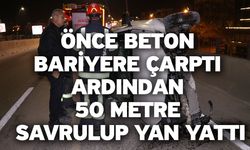 ÖNCE BETON BARİYERE ÇARPTI ARDINDAN 50 METRE SAVRULUP YAN YATTI